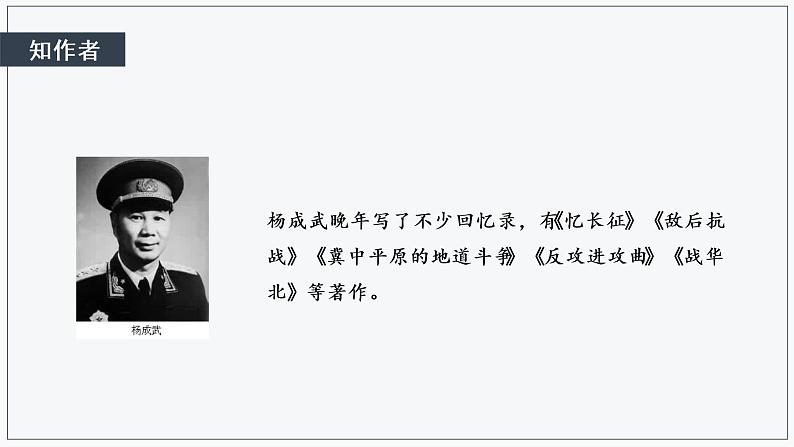 知作者

杨成武

杨成武晚年写了不少回忆录，有《忆长征》《敌后抗战》《冀中平原的地道斗争》《反攻进攻曲》《战华北》等著作。